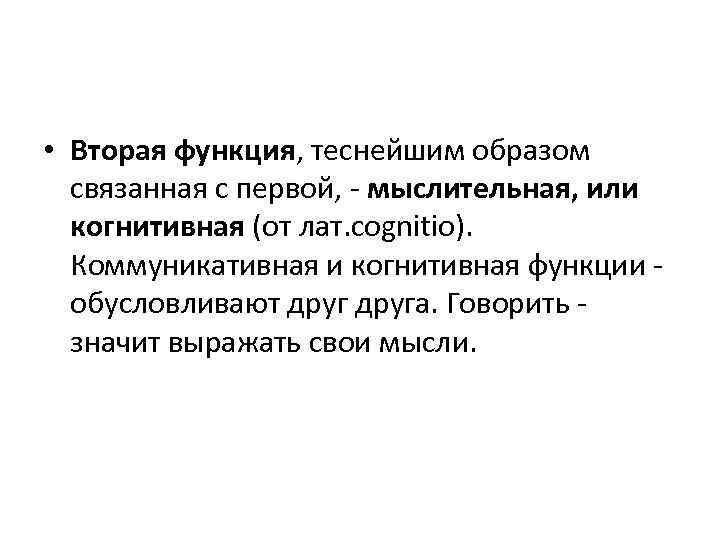 • Вторая функция, теснейшим образом связанная с первой, - мыслительная, или когнитивная (от лат.cognitio). Коммуникативная и когнитивная функции - обусловливают друг друга. Говорить - значит выражать свои мысли.